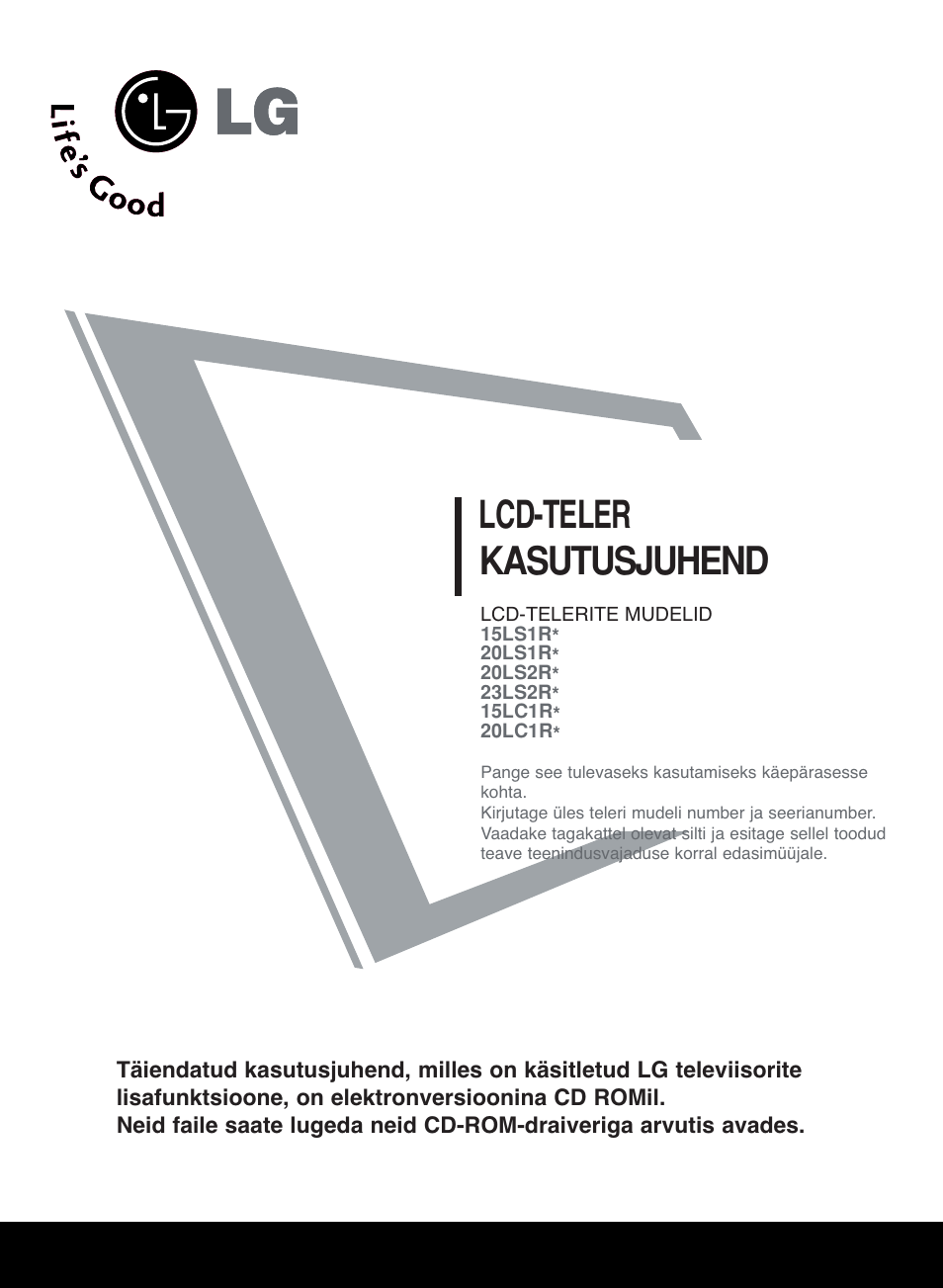 LG
Life's Good

LCD-TELER
KASUTUSJUHEND

LCD-TELERITE MUDELID
15LS1R*
20LS1R*
20LS2R*
23LS2R*
15LC1R*
20LC1R*

Pange see tulevaseks kasutamiseks käepärasesse kohta.
Kirjutage üles teleri mudeli number ja seerianumber.
Vaadake tagakattel olevat silti ja esitage sellel toodud teave teenindusvajaduse korral edasimüüjale.

Täiendatud kasutusjuhend, milles on käsitletud LG televiisorite lisafunktsioone, on elektronversioonina CD ROMil.
Neid faile saate lugeda neid CD-ROM-draiveriga arvutis avades.